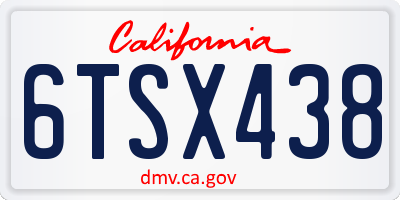 California
6TSX438
dmv.ca.gov